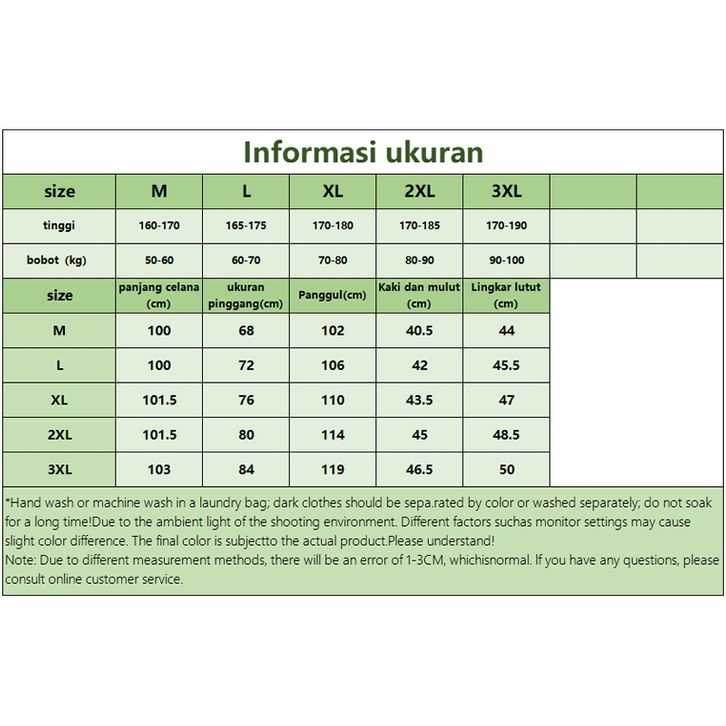 Informasi ukuran

| size | M | L | XL | 2XL | 3XL | | |
|---|---|---|---|---|---|---|---|
| tinggi | 160-170 | 165-175 | 170-180 | 170-185 | 170-190 | | |
| bobot (kg) | 50-60 | 60-70 | 70-80 | 80-90 | 90-100 | | |

| size | panjang celana (cm) | ukuran pinggang(cm) | Panggul(cm) | Kaki dan mulut (cm) | Lingkar lutut (cm) |
|---|---|---|---|---|---|
| M | 100 | 68 | 102 | 40.5 | 44 |
| L | 100 | 72 | 106 | 42 | 45.5 |
| XL | 101.5 | 76 | 110 | 43.5 | 47 |
| 2XL | 101.5 | 80 | 114 | 45 | 48.5 |
| 3XL | 103 | 84 | 119 | 46.5 | 50 |

*Hand wash or machine wash in a laundry bag; dark clothes should be sepa.rated by color or washed separately; do not soak for a long time!Due to the ambient light of the shooting environment. Different factors suchas monitor settings may cause slight color difference. The final color is subjectto the actual product.Please understand!
Note: Due to different measurement methods, there will be an error of 1-3CM, whichisnormal. If you have any questions, please consult online customer service.